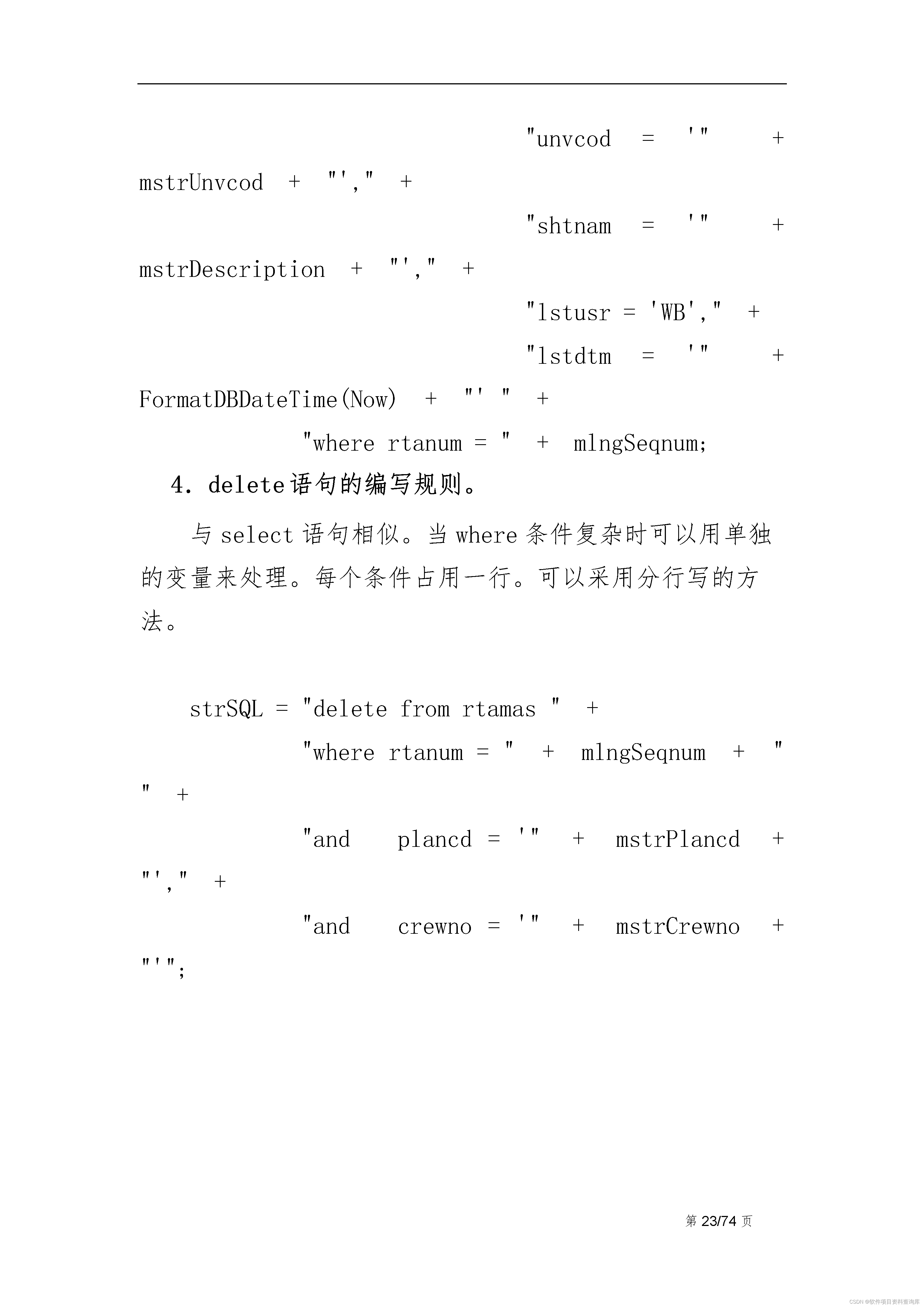 "unvcod = '" + mstrUnvcod + "'," +

"shtnam = '" + mstrDescription + "'," +

"lstusr = 'WB'," +

"lstdtm = '" + FormatDBDateTime(Now) + "' " +

"where rtanum = " + mlngSeqnum;

4. delete语句的编写规则。

与select语句相似。当where条件复杂时可以用单独的变量来处理。每个条件占用一行。可以采用分行写的方法。

strSQL = "delete from rtamas " +

"where rtanum = " + mlngSeqnum + " " +

"and plancd = '" + mstrPlancd + "'," +

"and crewno = '" + mstrCrewno + "'";

第23/74页

CSDN @软件项目资料查询库